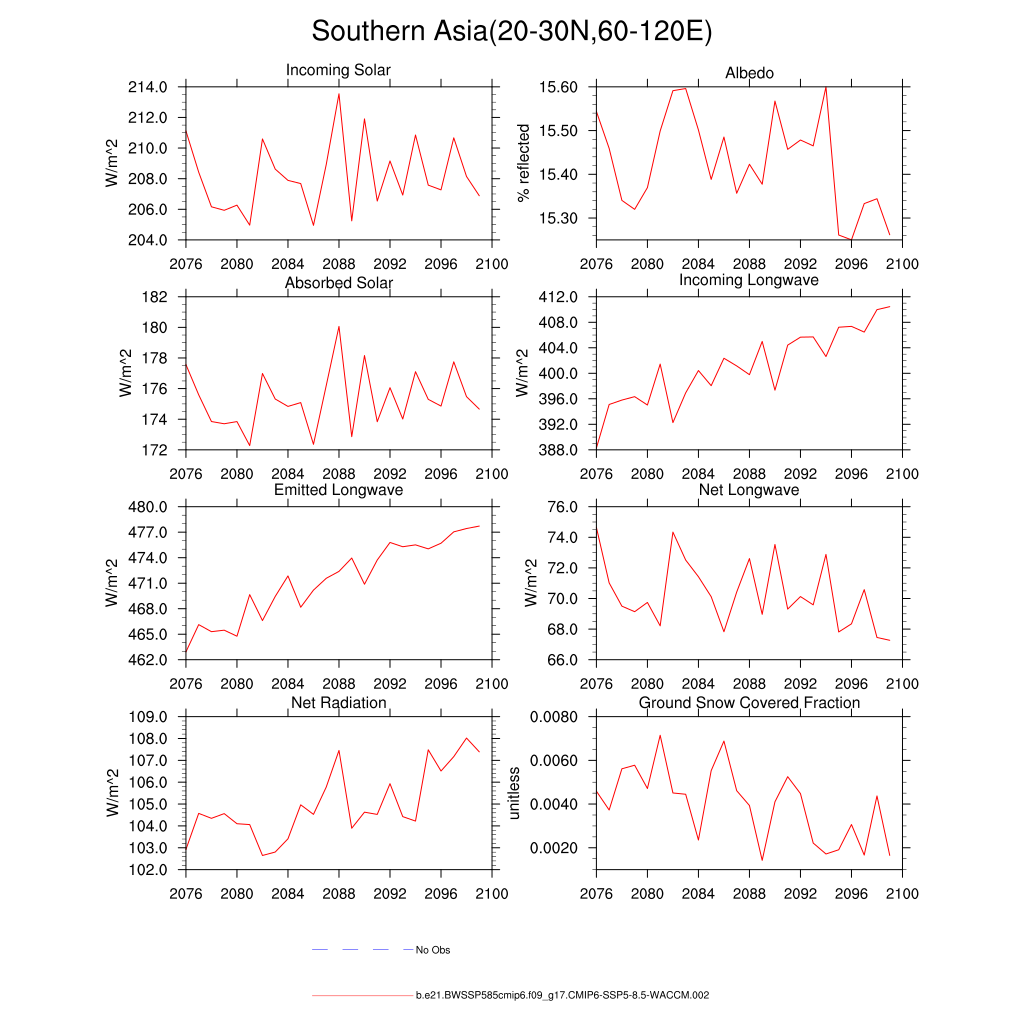 Southern Asia(20-30N,60-120E)

Incoming Solar
W/m^2
214.0
212.0
210.0
208.0
206.0
204.0
2076 2080 2084 2088 2092 2096 2100

Albedo
% reflected
15.60
15.50
15.40
15.30
2076 2080 2084 2088 2092 2096 2100

Absorbed Solar
W/m^2
182
180
178
176
174
172
2076 2080 2084 2088 2092 2096 2100

Incoming Longwave
W/m^2
412.0
408.0
404.0
400.0
396.0
392.0
388.0
2076 2080 2084 2088 2092 2096 2100

Emitted Longwave
W/m^2
480.0
477.0
474.0
471.0
468.0
465.0
462.0
2076 2080 2084 2088 2092 2096 2100

Net Longwave
W/m^2
76.0
74.0
72.0
70.0
68.0
66.0
2076 2080 2084 2088 2092 2096 2100

Net Radiation
W/m^2
109.0
108.0
107.0
106.0
105.0
104.0
103.0
102.0
2076 2080 2084 2088 2092 2096 2100

Ground Snow Covered Fraction
unitless
0.0080
0.0060
0.0040
0.0020
2076 2080 2084 2088 2092 2096 2100

No Obs

b.e21.BWSSP585cmip6.f09_g17.CMIP6-SSP5-8.5-WACCM.002